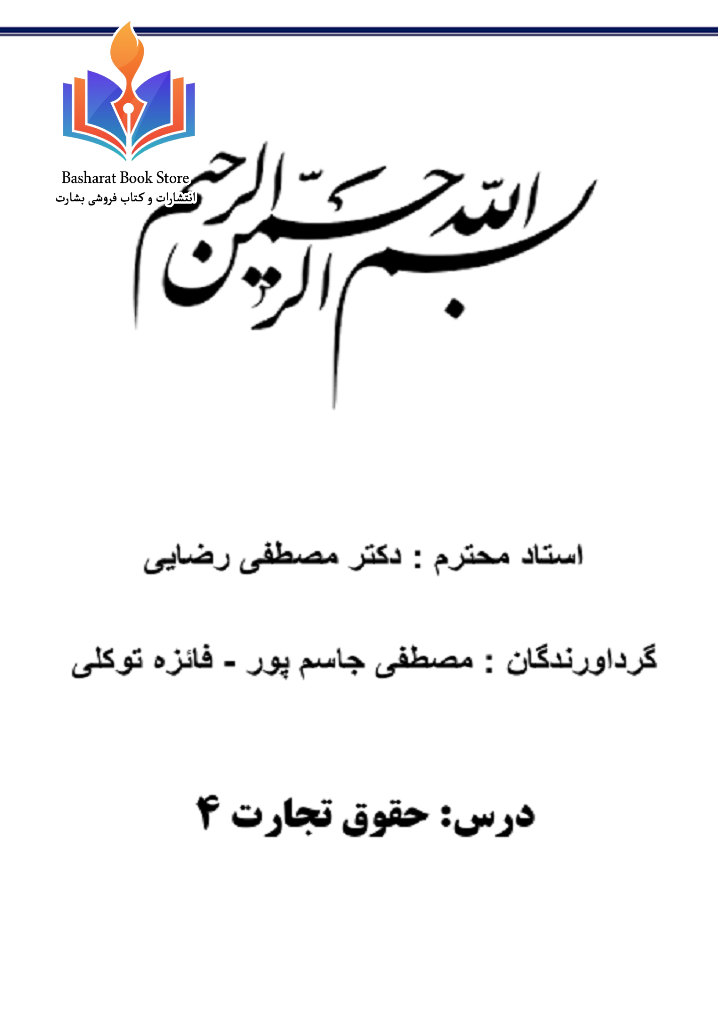 Basharat Book Store
انتشارات و کتاب فروشی بشارت

بسم الله الرحمن الرحیم

استاد محترم : دکتر مصطفی رضایی

گرداورندگان : مصطفی جاسم پور - فائزه توکلی

درس: حقوق تجارت ۴